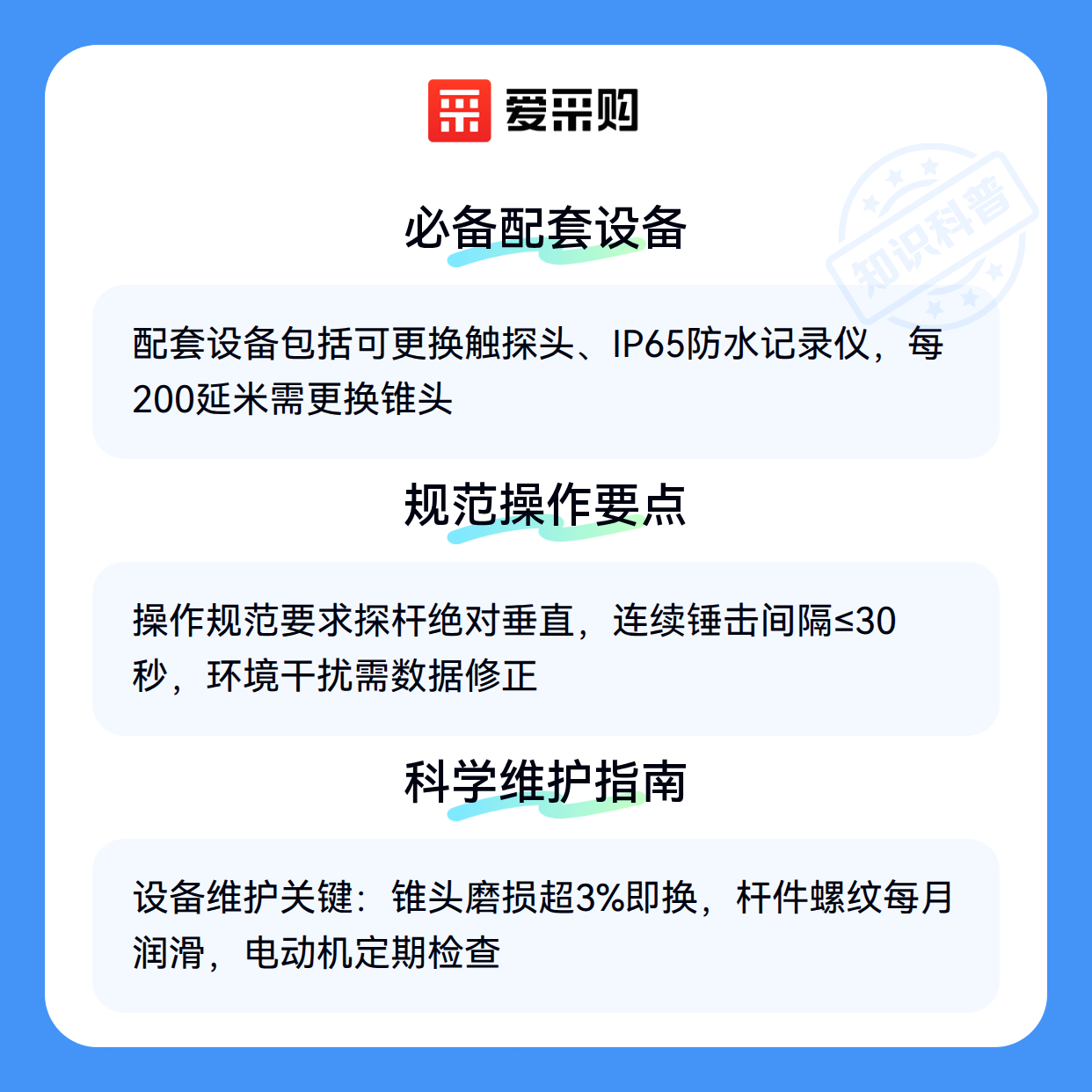 爱采购

必备配套设备

配套设备包括可更换触探头、IP65防水记录仪，每200延米需更换锥头

规范操作要点

操作规范要求探杆绝对垂直，连续锤击间隔≤30秒，环境干扰需数据修正

科学维护指南

设备维护关键：锥头磨损超3%即换，杆件螺纹每月润滑，电动机定期检查

知识科普